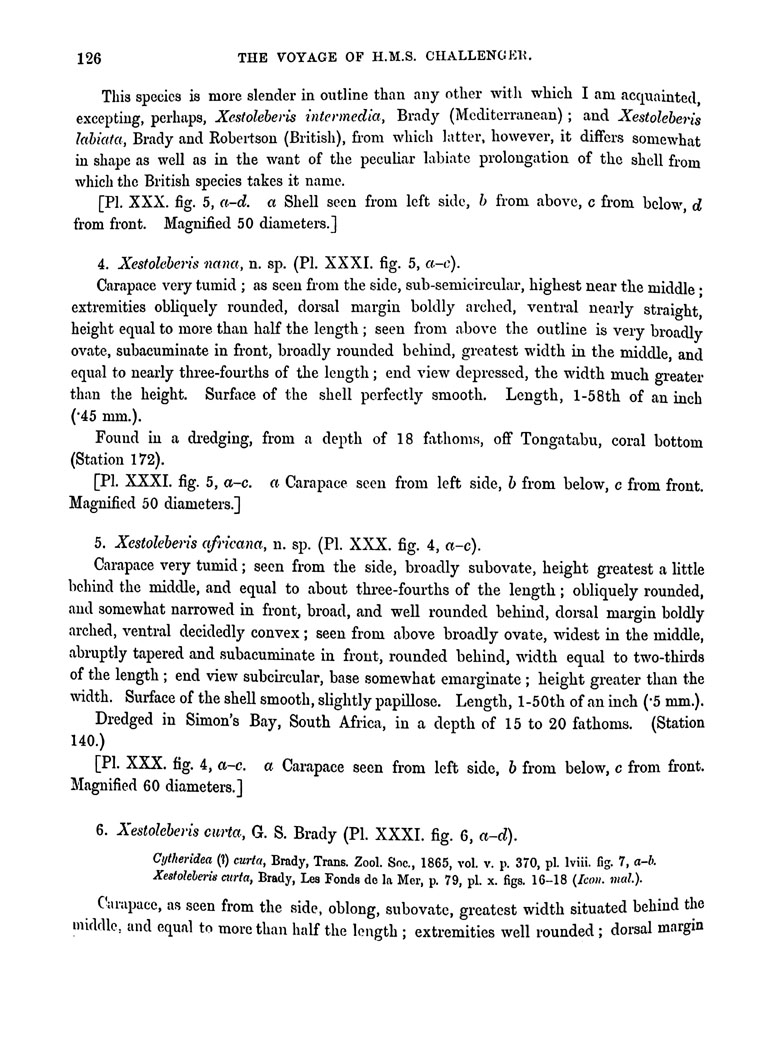 126

THE VOYAGE OF H.M.S. CHALLENGER.

This species is more slender in outline than any other with which I am acquainted, excepting, perhaps, Xestoleberis intermedia, Brady (Mediterranean); and Xestoleberis labiata, Brady and Robertson (British), from which latter, however, it differs somewhat in shape as well as in the want of the peculiar labiate prolongation of the shell from which the British species takes it name.

[Pl. XXX. fig. 5, a–d. a Shell seen from left side, b from above, c from below, d from front. Magnified 50 diameters.]

4. Xestoleberis nana, n. sp. (Pl. XXXI. fig. 5, a–c).

Carapace very tumid; as seen from the side, sub-semicircular, highest near the middle; extremities obliquely rounded, dorsal margin boldly arched, ventral nearly straight, height equal to more than half the length; seen from above the outline is very broadly ovate, subacuminate in front, broadly rounded behind, greatest width in the middle, and equal to nearly three-fourths of the length; end view depressed, the width much greater than the height. Surface of the shell perfectly smooth. Length, 1-58th of an inch (·45 mm.).

Found in a dredging, from a depth of 18 fathoms, off Tongatabu, coral bottom (Station 172).

[Pl. XXXI. fig. 5, a–c. a Carapace seen from left side, b from below, c from front. Magnified 50 diameters.]

5. Xestoleberis africana, n. sp. (Pl. XXX. fig. 4, a–c).

Carapace very tumid; seen from the side, broadly subovate, height greatest a little behind the middle, and equal to about three-fourths of the length; obliquely rounded, and somewhat narrowed in front, broad, and well rounded behind, dorsal margin boldly arched, ventral decidedly convex; seen from above broadly ovate, widest in the middle, abruptly tapered and subacuminate in front, rounded behind, width equal to two-thirds of the length; end view subcircular, base somewhat emarginate; height greater than the width. Surface of the shell smooth, slightly papillose. Length, 1-50th of an inch (·5 mm.).

Dredged in Simon's Bay, South Africa, in a depth of 15 to 20 fathoms. (Station 140.)

[Pl. XXX. fig. 4, a–c. a Carapace seen from left side, b from below, c from front. Magnified 60 diameters.]

6. Xestoleberis curta, G. S. Brady (Pl. XXXI. fig. 6, a–d).

Cytheridea (?) curta, Brady, Trans. Zool. Soc., 1865, vol. v. p. 370, pl. lviii. fig. 7, a–b.
Xestoleberis curta, Brady, Les Fonds de la Mer, p. 79, pl. x. figs. 16–18 (Icon. mal.).

Carapace, as seen from the side, oblong, subovate, greatest width situated behind the middle, and equal to more than half the length; extremities well rounded; dorsal margin